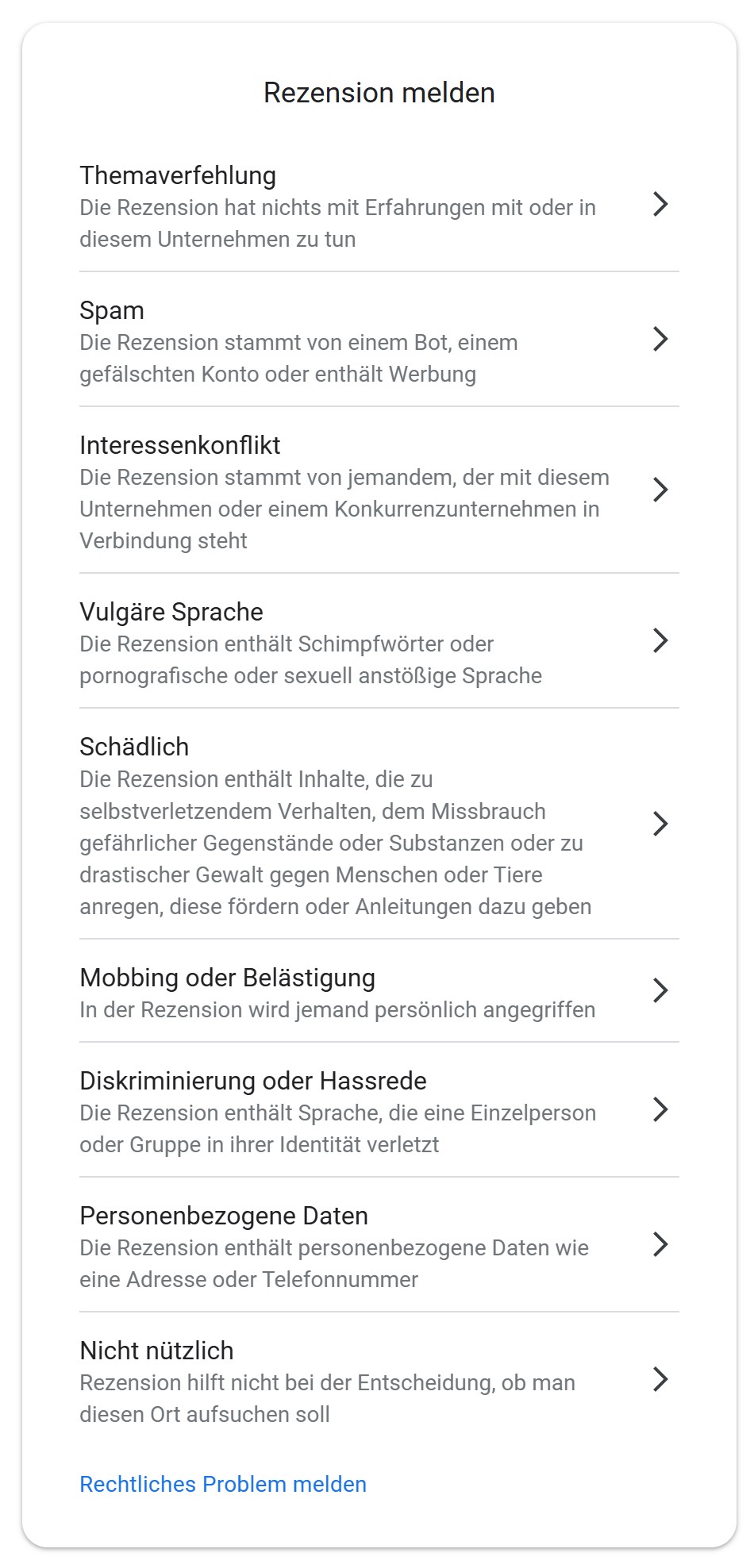 Rezension melden

Themaverfehlung
Die Rezension hat nichts mit Erfahrungen mit oder in diesem Unternehmen zu tun

Spam
Die Rezension stammt von einem Bot, einem gefälschten Konto oder enthält Werbung

Interessenkonflikt
Die Rezension stammt von jemandem, der mit diesem Unternehmen oder einem Konkurrenzunternehmen in Verbindung steht

Vulgäre Sprache
Die Rezension enthält Schimpfwörter oder pornografische oder sexuell anstößige Sprache

Schädlich
Die Rezension enthält Inhalte, die zu selbstverletzendem Verhalten, dem Missbrauch gefährlicher Gegenstände oder Substanzen oder zu drastischer Gewalt gegen Menschen oder Tiere anregen, diese fördern oder Anleitungen dazu geben

Mobbing oder Belästigung
In der Rezension wird jemand persönlich angegriffen

Diskriminierung oder Hassrede
Die Rezension enthält Sprache, die eine Einzelperson oder Gruppe in ihrer Identität verletzt

Personenbezogene Daten
Die Rezension enthält personenbezogene Daten wie eine Adresse oder Telefonnummer

Nicht nützlich
Rezension hilft nicht bei der Entscheidung, ob man diesen Ort aufsuchen soll

Rechtliches Problem melden